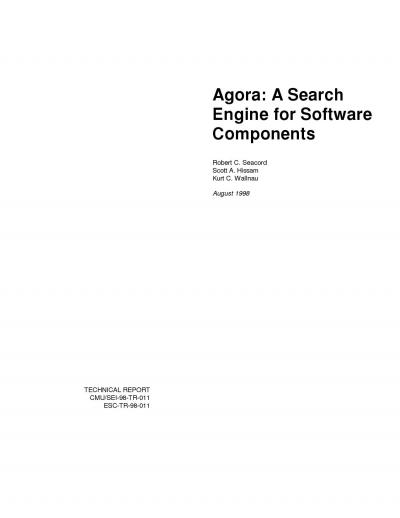 Agora: A Search Engine for Software Components

Robert C. Seacord
Scott A. Hissam
Kurt C. Wallnau

August 1998

TECHNICAL REPORT
CMU/SEI-98-TR-011
ESC-TR-98-011